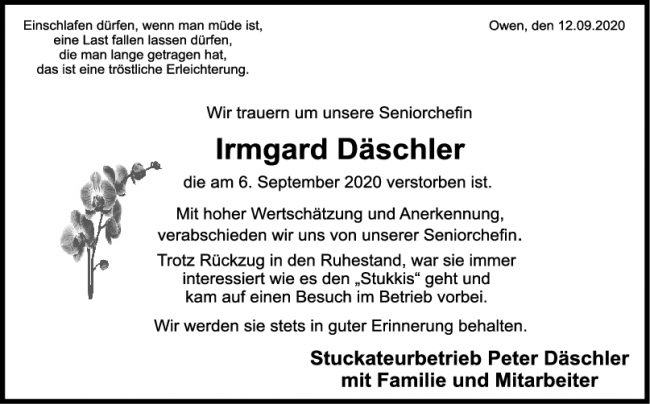 Einschlafen dürfen, wenn man müde ist,
eine Last fallen lassen dürfen,
die man lange getragen hat,
das ist eine tröstliche Erleichterung.

Owen, den 12.09.2020

Wir trauern um unsere Seniorchefin

Irmgard Däschler

die am 6. September 2020 verstorben ist.

Mit hoher Wertschätzung und Anerkennung, verabschieden wir uns von unserer Seniorchefin.

Trotz Rückzug in den Ruhestand, war sie immer interessiert wie es den „Stukkis“ geht und kam auf einen Besuch im Betrieb vorbei.

Wir werden sie stets in guter Erinnerung behalten.

Stuckateurbetrieb Peter Däschler
mit Familie und Mitarbeiter